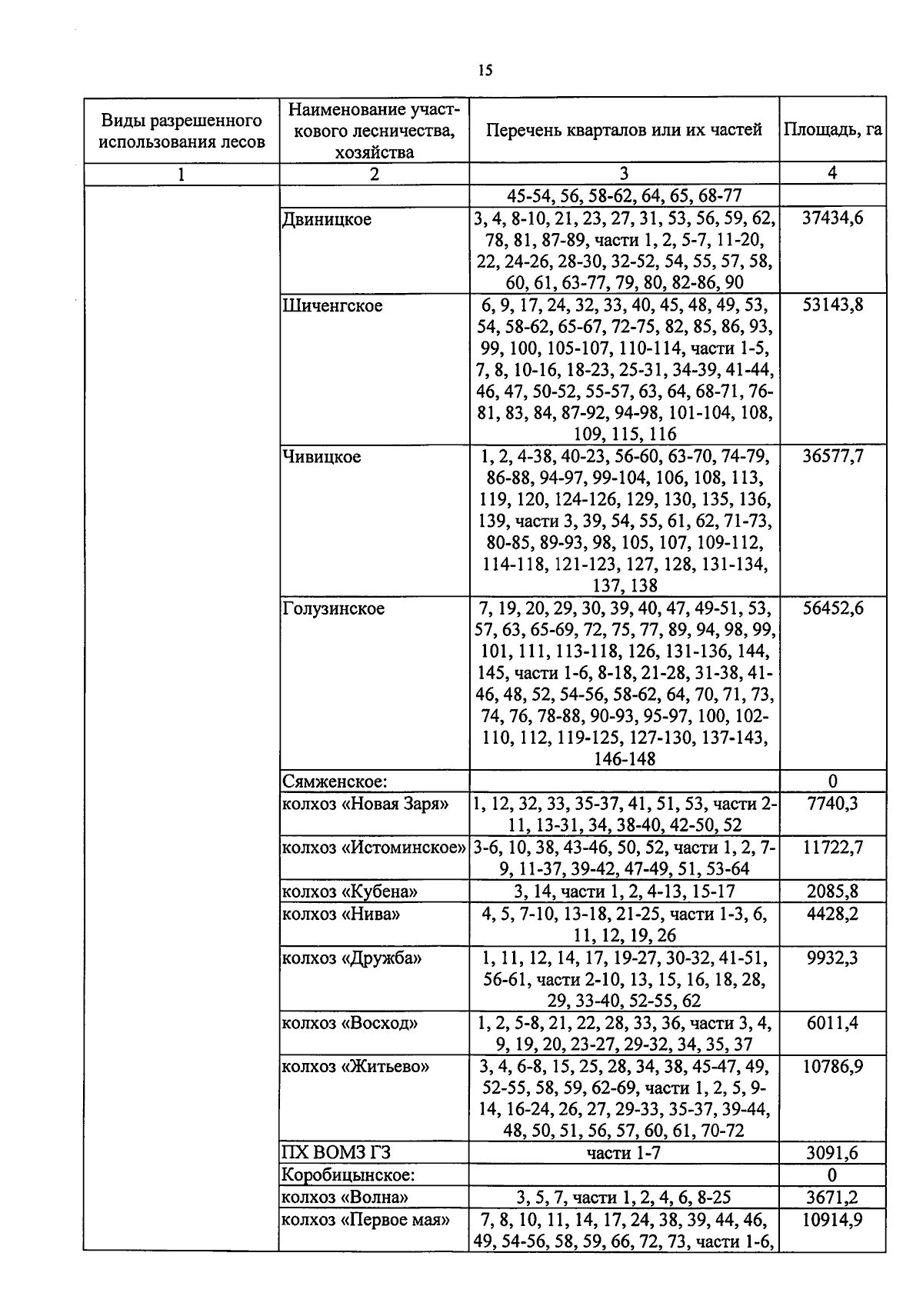 15

| Виды разрешенного использования лесов | Наименование участкового лесничества, хозяйства | Перечень кварталов или их частей | Площадь, га |
|---|---|---|---|
| 1 | 2 | 3 | 4 |
| | | 45-54, 56, 58-62, 64, 65, 68-77 | |
| | Двиницкое | 3, 4, 8-10, 21, 23, 27, 31, 53, 56, 59, 62, 78, 81, 87-89, части 1, 2, 5-7, 11-20, 22, 24-26, 28-30, 32-52, 54, 55, 57, 58, 60, 61, 63-77, 79, 80, 82-86, 90 | 37434,6 |
| | Шиченгское | 6, 9, 17, 24, 32, 33, 40, 45, 48, 49, 53, 54, 58-62, 65-67, 72-75, 82, 85, 86, 93, 99, 100, 105-107, 110-114, части 1-5, 7, 8, 10-16, 18-23, 25-31, 34-39, 41-44, 46, 47, 50-52, 55-57, 63, 64, 68-71, 76-81, 83, 84, 87-92, 94-98, 101-104, 108, 109, 115, 116 | 53143,8 |
| | Чивицкое | 1, 2, 4-38, 40-23, 56-60, 63-70, 74-79, 86-88, 94-97, 99-104, 106, 108, 113, 119, 120, 124-126, 129, 130, 135, 136, 139, части 3, 39, 54, 55, 61, 62, 71-73, 80-85, 89-93, 98, 105, 107, 109-112, 114-118, 121-123, 127, 128, 131-134, 137, 138 | 36577,7 |
| | Голузинское | 7, 19, 20, 29, 30, 39, 40, 47, 49-51, 53, 57, 63, 65-69, 72, 75, 77, 89, 94, 98, 99, 101, 111, 113-118, 126, 131-136, 144, 145, части 1-6, 8-18, 21-28, 31-38, 41-46, 48, 52, 54-56, 58-62, 64, 70, 71, 73, 74, 76, 78-88, 90-93, 95-97, 100, 102-110, 112, 119-125, 127-130, 137-143, 146-148 | 56452,6 |
| | Сямженское: | | 0 |
| | колхоз «Новая Заря» | 1, 12, 32, 33, 35-37, 41, 51, 53, части 2-11, 13-31, 34, 38-40, 42-50, 52 | 7740,3 |
| | колхоз «Истоминское» | 3-6, 10, 38, 43-46, 50, 52, части 1, 2, 7-9, 11-37, 39-42, 47-49, 51, 53-64 | 11722,7 |
| | колхоз «Кубена» | 3, 14, части 1, 2, 4-13, 15-17 | 2085,8 |
| | колхоз «Нива» | 4, 5, 7-10, 13-18, 21-25, части 1-3, 6, 11, 12, 19, 26 | 4428,2 |
| | колхоз «Дружба» | 1, 11, 12, 14, 17, 19-27, 30-32, 41-51, 56-61, части 2-10, 13, 15, 16, 18, 28, 29, 33-40, 52-55, 62 | 9932,3 |
| | колхоз «Восход» | 1, 2, 5-8, 21, 22, 28, 33, 36, части 3, 4, 9, 19, 20, 23-27, 29-32, 34, 35, 37 | 6011,4 |
| | колхоз «Житьево» | 3, 4, 6-8, 15, 25, 28, 34, 38, 45-47, 49, 52-55, 58, 59, 62-69, части 1, 2, 5, 9-14, 16-24, 26, 27, 29-33, 35-37, 39-44, 48, 50, 51, 56, 57, 60, 61, 70-72 | 10786,9 |
| | ПХ ВОМЗ ГЗ | части 1-7 | 3091,6 |
| | Коробицынское: | | 0 |
| | колхоз «Волна» | 3, 5, 7, части 1, 2, 4, 6, 8-25 | 3671,2 |
| | колхоз «Первое мая» | 7, 8, 10, 11, 14, 17, 24, 38, 39, 44, 46, 49, 54-56, 58, 59, 66, 72, 73, части 1-6, | 10914,9 |